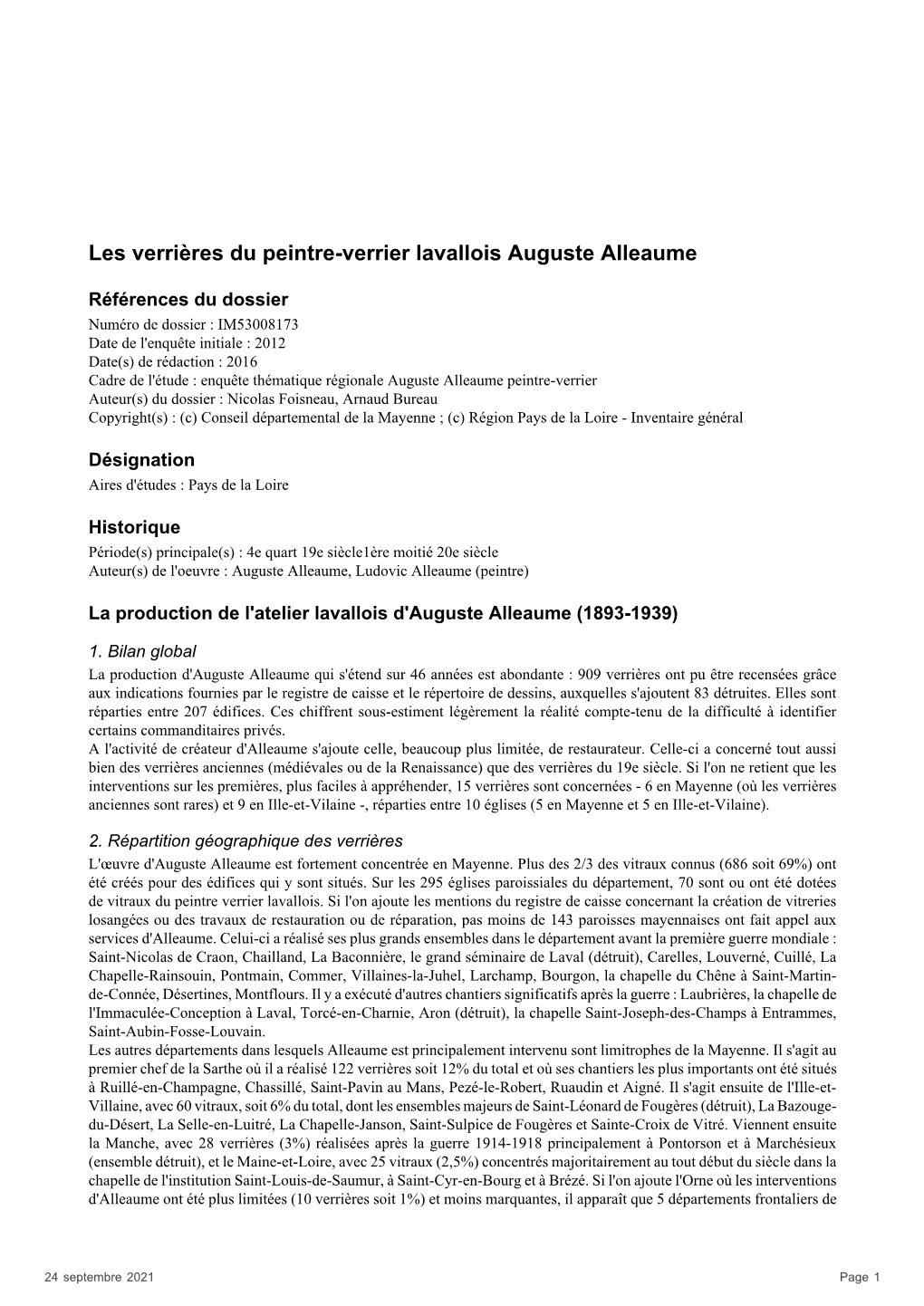 Les verrières du peintre-verrier lavallois Auguste Alleaume

Références du dossier
Numéro de dossier : IM53008173
Date de l'enquête initiale : 2012
Date(s) de rédaction : 2016
Cadre de l'étude : enquête thématique régionale Auguste Alleaume peintre-verrier
Auteur(s) du dossier : Nicolas Foisneau, Arnaud Bureau
Copyright(s) : (c) Conseil départemental de la Mayenne ; (c) Région Pays de la Loire - Inventaire général

Désignation
Aires d'études : Pays de la Loire

Historique
Période(s) principale(s) : 4e quart 19e siècle1ère moitié 20e siècle
Auteur(s) de l'oeuvre : Auguste Alleaume, Ludovic Alleaume (peintre)

La production de l'atelier lavallois d'Auguste Alleaume (1893-1939)

1. Bilan global
La production d'Auguste Alleaume qui s'étend sur 46 années est abondante : 909 verrières ont pu être recensées grâce aux indications fournies par le registre de caisse et le répertoire de dessins, auxquelles s'ajoutent 83 détruites. Elles sont réparties entre 207 édifices. Ces chiffrent sous-estiment légèrement la réalité compte-tenu de la difficulté à identifier certains commanditaires privés.
A l'activité de créateur d'Alleaume s'ajoute celle, beaucoup plus limitée, de restaurateur. Celle-ci a concerné tout aussi bien des verrières anciennes (médiévales ou de la Renaissance) que des verrières du 19e siècle. Si l'on ne retient que les interventions sur les premières, plus faciles à appréhender, 15 verrières sont concernées - 6 en Mayenne (où les verrières anciennes sont rares) et 9 en Ille-et-Vilaine -, réparties entre 10 églises (5 en Mayenne et 5 en Ille-et-Vilaine).

2. Répartition géographique des verrières
L'œuvre d'Auguste Alleaume est fortement concentrée en Mayenne. Plus des 2/3 des vitraux connus (686 soit 69%) ont été créés pour des édifices qui y sont situés. Sur les 295 églises paroissiales du département, 70 sont ou ont été dotées de vitraux du peintre verrier lavallois. Si l'on ajoute les mentions du registre de caisse concernant la création de vitreries losangées ou des travaux de restauration ou de réparation, pas moins de 143 paroisses mayennaises ont fait appel aux services d'Alleaume. Celui-ci a réalisé ses plus grands ensembles dans le département avant la première guerre mondiale : Saint-Nicolas de Craon, Chailland, La Baconnière, le grand séminaire de Laval (détruit), Carelles, Louverné, Cuillé, La Chapelle-Rainsouin, Pontmain, Commer, Villaines-la-Juhel, Larchamp, Bourgon, la chapelle du Chêne à Saint-Martin-de-Connée, Désertines, Montflours. Il y a exécuté d'autres chantiers significatifs après la guerre : Laubrières, la chapelle de l'Immaculée-Conception à Laval, Torcé-en-Charnie, Aron (détruit), la chapelle Saint-Joseph-des-Champs à Entrammes, Saint-Aubin-Fosse-Louvain.
Les autres départements dans lesquels Alleaume est principalement intervenu sont limitrophes de la Mayenne. Il s'agit au premier chef de la Sarthe où il a réalisé 122 verrières soit 12% du total et où ses chantiers les plus importants ont été situés à Ruillé-en-Champagne, Chassillé, Saint-Pavin au Mans, Pezé-le-Robert, Ruaudin et Aigné. Il s'agit ensuite de l'Ille-et-Villaine, avec 60 vitraux, soit 6% du total, dont les ensembles majeurs de Saint-Léonard de Fougères (détruit), La Bazouge-du-Désert, La Selle-en-Luitré, La Chapelle-Janson, Saint-Sulpice de Fougères et Sainte-Croix de Vitré. Viennent ensuite la Manche, avec 28 verrières (3%) réalisées après la guerre 1914-1918 principalement à Pontorson et à Marchésieux (ensemble détruit), et le Maine-et-Loire, avec 25 vitraux (2,5%) concentrés majoritairement au tout début du siècle dans la chapelle de l'institution Saint-Louis-de-Saumur, à Saint-Cyr-en-Bourg et à Brézé. Si l'on ajoute l'Orne où les interventions d'Alleaume ont été plus limitées (10 verrières soit 1%) et moins marquantes, il apparaît que 5 départements frontaliers de

24 septembre 2021 Page 1